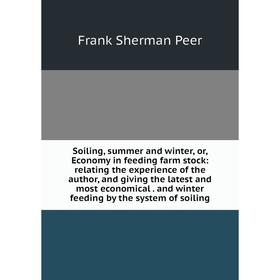 Frank Sherman Peer

Soiling, summer and winter, or, Economy in feeding farm stock: relating the experience of the author, and giving the latest and most economical . and winter feeding by the system of soiling